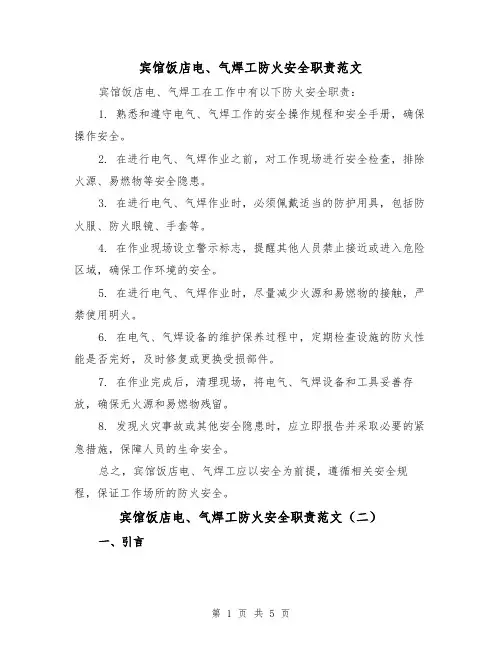 宾馆饭店电、气焊工防火安全职责范文

宾馆饭店电、气焊工在工作中有以下防火安全职责：

1. 熟悉和遵守电气、气焊工作的安全操作规程和安全手册，确保操作安全。

2. 在进行电气、气焊作业之前，对工作现场进行安全检查，排除火源、易燃物等安全隐患。

3. 在进行电气、气焊作业时，必须佩戴适当的防护用具，包括防火服、防火眼镜、手套等。

4. 在作业现场设立警示标志，提醒其他人员禁止接近或进入危险区域，确保工作环境的安全。

5. 在进行电气、气焊作业时，尽量减少火源和易燃物的接触，严禁使用明火。

6. 在电气、气焊设备的维护保养过程中，定期检查设施的防火性能是否完好，及时修复或更换受损部件。

7. 在作业完成后，清理现场，将电气、气焊设备和工具妥善存放，确保无火源和易燃物残留。

8. 发现火灾事故或其他安全隐患时，应立即报告并采取必要的紧急措施，保障人员的生命安全。

总之，宾馆饭店电、气焊工应以安全为前提，遵循相关安全规程，保证工作场所的防火安全。

宾馆饭店电、气焊工防火安全职责范文（二）

一、引言

第 1 页 共 5 页